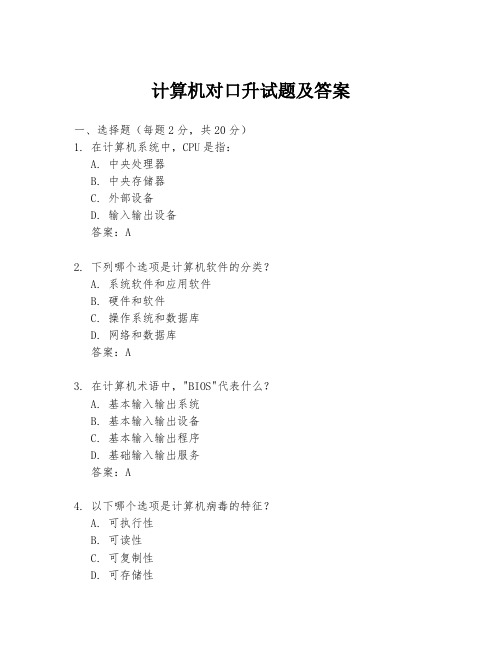 计算机对口升试题及答案

一、选择题（每题2分，共20分）
1. 在计算机系统中，CPU是指：
A. 中央处理器
B. 中央存储器
C. 外部设备
D. 输入输出设备
答案：A

2. 下列哪个选项是计算机软件的分类？
A. 系统软件和应用软件
B. 硬件和软件
C. 操作系统和数据库
D. 网络和数据库
答案：A

3. 在计算机术语中，"BIOS"代表什么？
A. 基本输入输出系统
B. 基本输入输出设备
C. 基本输入输出程序
D. 基础输入输出服务
答案：A

4. 以下哪个选项是计算机病毒的特征？
A. 可执行性
B. 可读性
C. 可复制性
D. 可存储性